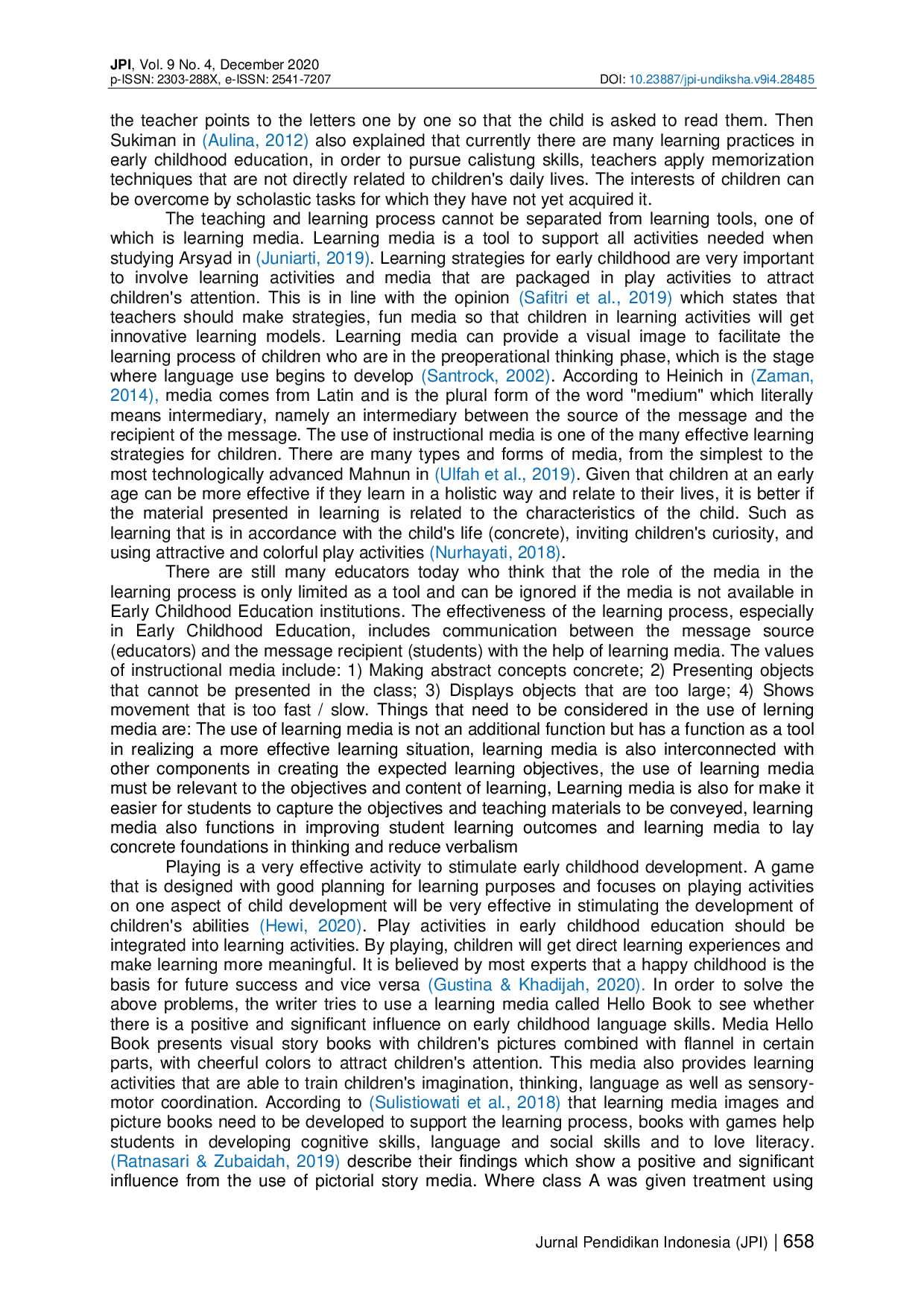 JPI, Vol. 9 No. 4, December 2020
p-ISSN: 2303-288X, e-ISSN: 2541-7207

DOI: 10.23887/jpi-undiksha.v9i4.28485

the teacher points to the letters one by one so that the child is asked to read them. Then Sukiman in (Aulina, 2012) also explained that currently there are many learning practices in early childhood education, in order to pursue calistung skills, teachers apply memorization techniques that are not directly related to children's daily lives. The interests of children can be overcome by scholastic tasks for which they have not yet acquired it.

The teaching and learning process cannot be separated from learning tools, one of which is learning media. Learning media is a tool to support all activities needed when studying Arsyad in (Juniarti, 2019). Learning strategies for early childhood are very important to involve learning activities and media that are packaged in play activities to attract children's attention. This is in line with the opinion (Safitri et al., 2019) which states that teachers should make strategies, fun media so that children in learning activities will get innovative learning models. Learning media can provide a visual image to facilitate the learning process of children who are in the preoperational thinking phase, which is the stage where language use begins to develop (Santrock, 2002). According to Heinich in (Zaman, 2014), media comes from Latin and is the plural form of the word "medium" which literally means intermediary, namely an intermediary between the source of the message and the recipient of the message. The use of instructional media is one of the many effective learning strategies for children. There are many types and forms of media, from the simplest to the most technologically advanced Mahnun in (Ulfah et al., 2019). Given that children at an early age can be more effective if they learn in a holistic way and relate to their lives, it is better if the material presented in learning is related to the characteristics of the child. Such as learning that is in accordance with the child's life (concrete), inviting children's curiosity, and using attractive and colorful play activities (Nurhayati, 2018).

There are still many educators today who think that the role of the media in the learning process is only limited as a tool and can be ignored if the media is not available in Early Childhood Education institutions. The effectiveness of the learning process, especially in Early Childhood Education, includes communication between the message source (educators) and the message recipient (students) with the help of learning media. The values of instructional media include: 1) Making abstract concepts concrete; 2) Presenting objects that cannot be presented in the class; 3) Displays objects that are too large; 4) Shows movement that is too fast / slow. Things that need to be considered in the use of lerning media are: The use of learning media is not an additional function but has a function as a tool in realizing a more effective learning situation, learning media is also interconnected with other components in creating the expected learning objectives, the use of learning media must be relevant to the objectives and content of learning, Learning media is also for make it easier for students to capture the objectives and teaching materials to be conveyed, learning media also functions in improving student learning outcomes and learning media to lay concrete foundations in thinking and reduce verbalism

Playing is a very effective activity to stimulate early childhood development. A game that is designed with good planning for learning purposes and focuses on playing activities on one aspect of child development will be very effective in stimulating the development of children's abilities (Hewi, 2020). Play activities in early childhood education should be integrated into learning activities. By playing, children will get direct learning experiences and make learning more meaningful. It is believed by most experts that a happy childhood is the basis for future success and vice versa (Gustina & Khadijah, 2020). In order to solve the above problems, the writer tries to use a learning media called Hello Book to see whether there is a positive and significant influence on early childhood language skills. Media Hello Book presents visual story books with children's pictures combined with flannel in certain parts, with cheerful colors to attract children's attention. This media also provides learning activities that are able to train children's imagination, thinking, language as well as sensory-motor coordination. According to (Sulistiowati et al., 2018) that learning media images and picture books need to be developed to support the learning process, books with games help students in developing cognitive skills, language and social skills and to love literacy. (Ratnasari & Zubaidah, 2019) describe their findings which show a positive and significant influence from the use of pictorial story media. Where class A was given treatment using

Jurnal Pendidikan Indonesia (JPI) | 658